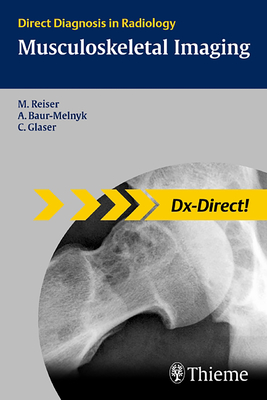 Direct Diagnosis in Radiology
Musculoskeletal Imaging

M. Reiser
A. Baur-Melnyk
C. Glaser

Dx-Direct!

Thieme